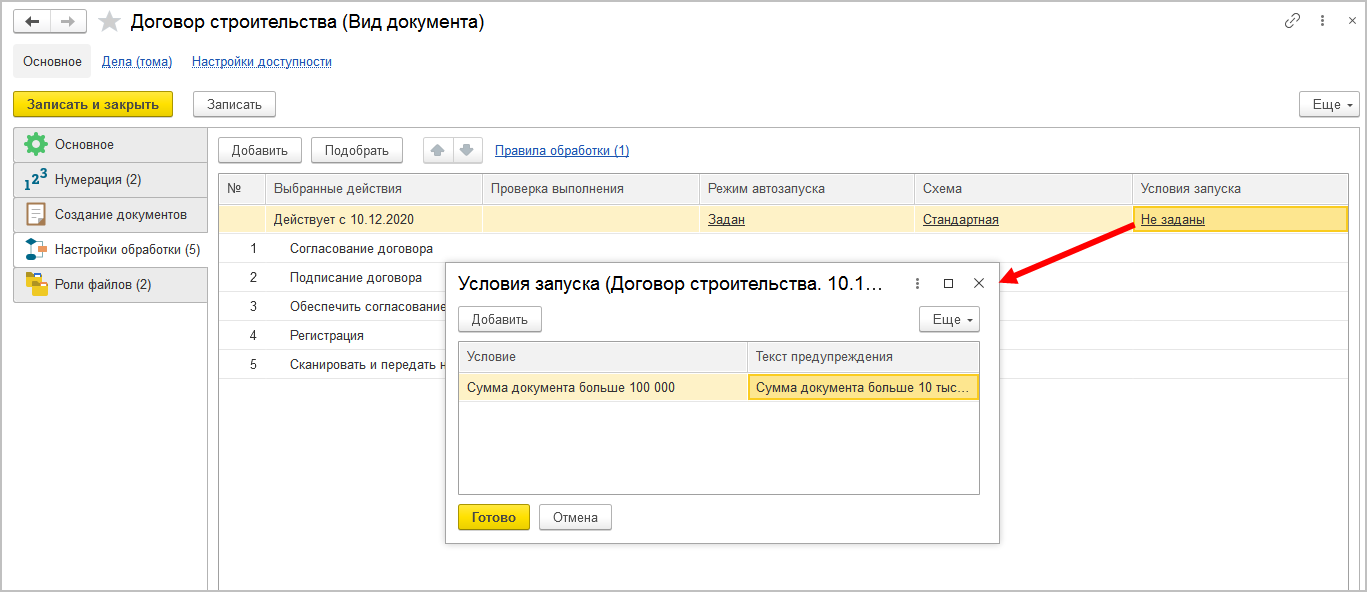 Договор строительства (Вид документа)

Основное Дела (тома) Настройки доступности

Записать и закрыть Записать Еще

Основное
Нумерация (2)
Создание документов
Настройки обработки (5)
Роли файлов (2)

Добавить Подобрать Правила обработки (1)

| № | Выбранные действия | Проверка выполнения | Режим автозапуска | Схема | Условия запуска |
|---|---|---|---|---|---|
| | Действует с 10.12.2020 | | Задан | Стандартная | Не заданы |
| 1 | Согласование договора | | | | |
| 2 | Подписание договора | | | | |
| 3 | Обеспечить согласование | | | | |
| 4 | Регистрация | | | | |
| 5 | Сканировать и передать н | | | | |

Условия запуска (Договор строительства. 10.1...

Добавить Еще

| Условие | Текст предупреждения |
|---|---|
| Сумма документа больше 100 000 | Сумма документа больше 10 тыс... |

Готово Отмена